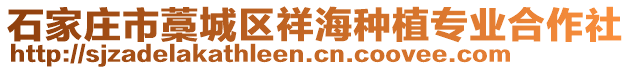 石家庄市藁城区祥海种植专业合作社
http://sjzadelakathleen.cn.coovee.com